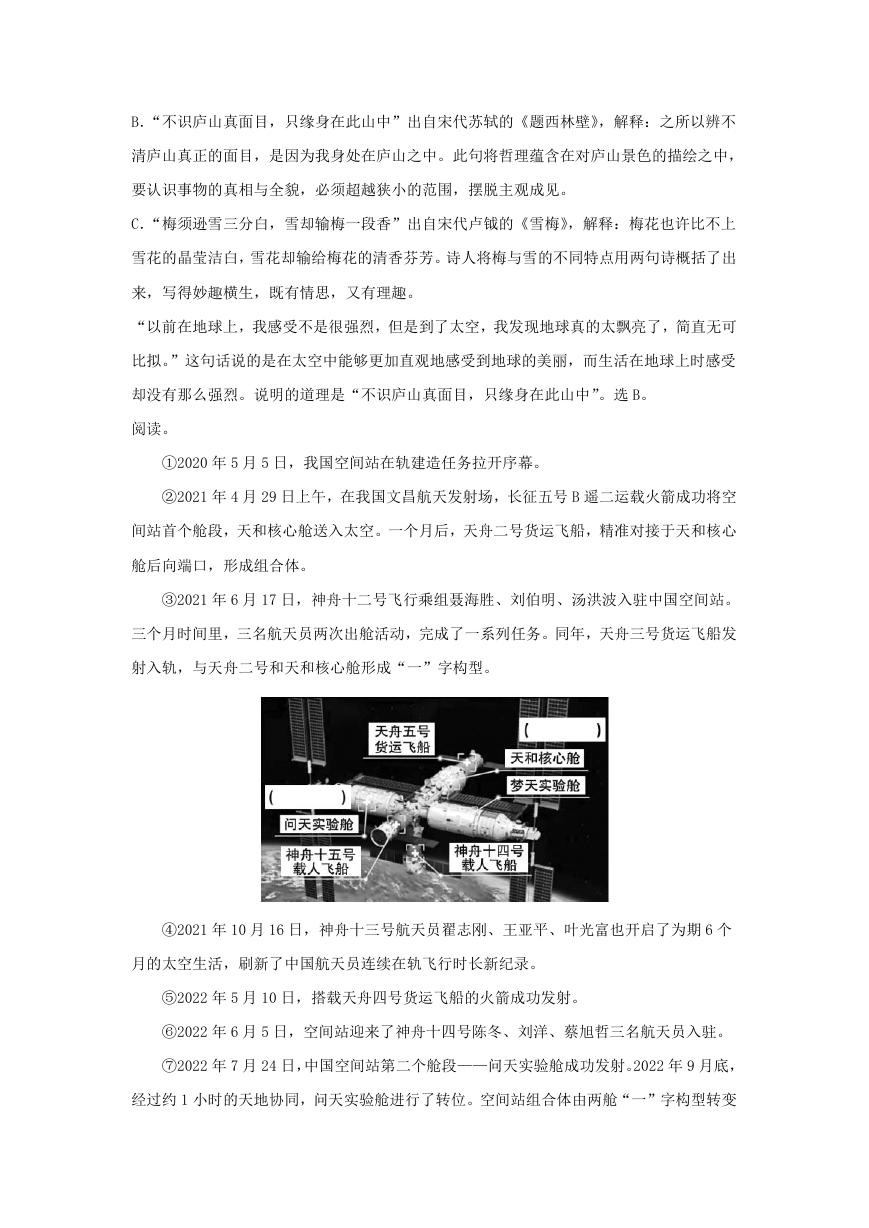 B.“不识庐山真面目，只缘身在此山中”出自宋代苏轼的《题西林壁》，解释：之所以辨不清庐山真正的面目，是因为我身处在庐山之中。此句将哲理蕴含在对庐山景色的描绘之中，要认识事物的真相与全貌，必须超越狭小的范围，摆脱主观成见。

C.“梅须逊雪三分白，雪却输梅一段香”出自宋代卢钺的《雪梅》，解释：梅花也许比不上雪花的晶莹洁白，雪花却输给梅花的清香芬芳。诗人将梅与雪的不同特点用两句诗概括了出来，写得妙趣横生，既有情思，又有理趣。

“以前在地球上，我感受不是很强烈，但是到了太空，我发现地球真的太飘亮了，简直无可比拟。”这句话说的是在太空中能够更加直观地感受到地球的美丽，而生活在地球上时感受却没有那么强烈。说明的道理是“不识庐山真面目，只缘身在此山中”。选 B。

阅读。

①2020 年 5 月 5 日，我国空间站在轨建造任务拉开序幕。

②2021 年 4 月 29 日上午，在我国文昌航天发射场，长征五号 B 遥二运载火箭成功将空间站首个舱段，天和核心舱送入太空。一个月后，天舟二号货运飞船，精准对接于天和核心舱后向端口，形成组合体。

③2021 年 6 月 17 日，神舟十二号飞行乘组聂海胜、刘伯明、汤洪波入驻中国空间站。三个月时间里，三名航天员两次出舱活动，完成了一系列任务。同年，天舟三号货运飞船发射入轨，与天舟二号和天和核心舱形成“一”字构型。

天舟五号
货运飞船
(　　　)
天和核心舱
梦天实验舱
(　　　)
问天实验舱
神舟十五号
载人飞船
神舟十四号
载人飞船

④2021 年 10 月 16 日，神舟十三号航天员翟志刚、王亚平、叶光富也开启了为期 6 个月的太空生活，刷新了中国航天员连续在轨飞行时长新纪录。

⑤2022 年 5 月 10 日，搭载天舟四号货运飞船的火箭成功发射。

⑥2022 年 6 月 5 日，空间站迎来了神舟十四号陈冬、刘洋、蔡旭哲三名航天员入驻。

⑦2022 年 7 月 24 日，中国空间站第二个舱段——问天实验舱成功发射。2022 年 9 月底，经过约 1 小时的天地协同，问天实验舱进行了转位。空间站组合体由两舱“一”字构型转变